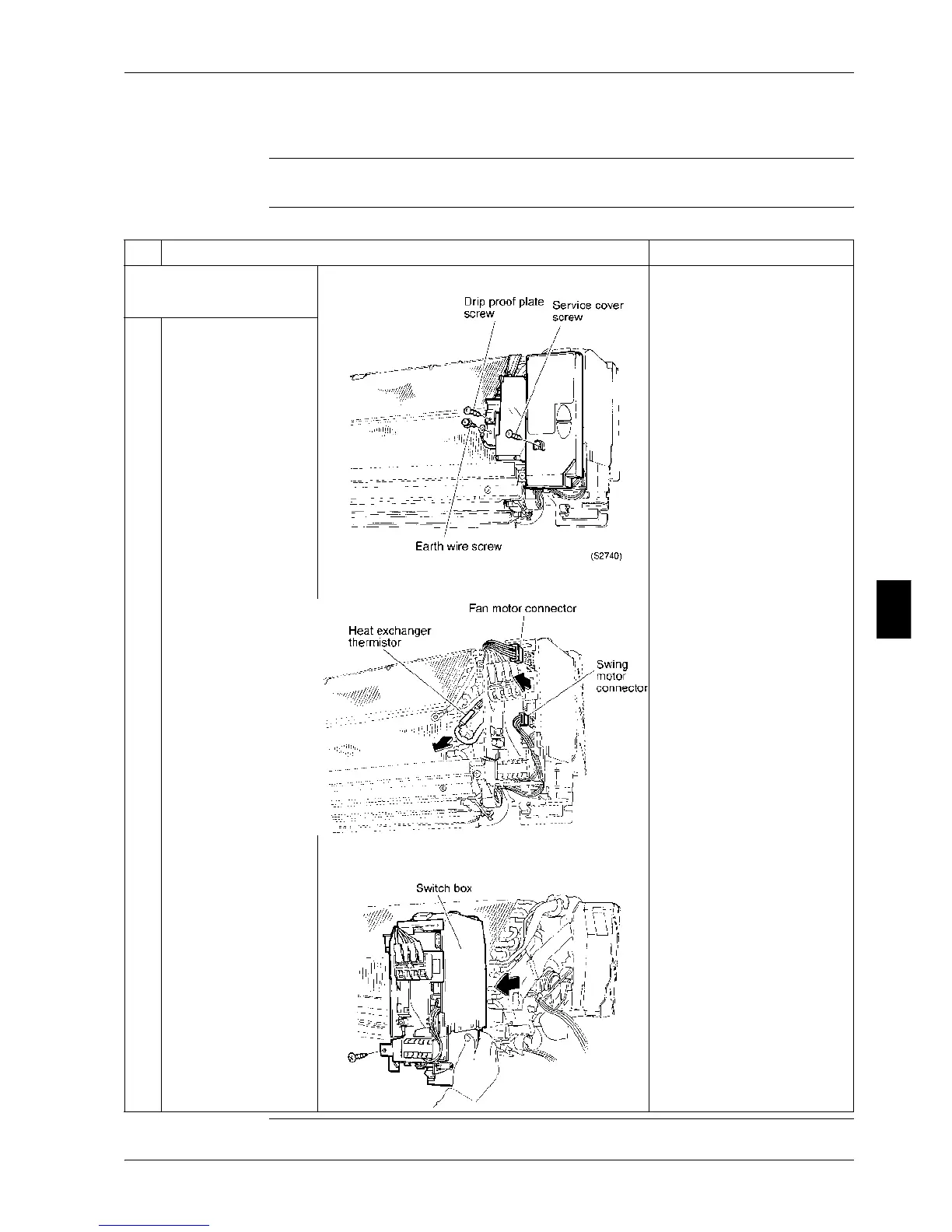 Drip proof plate screw

Service cover screw

Earth wire screw

(S2740)

Fan motor connector

Heat exchanger thermistor

Swing motor connector

Switch box